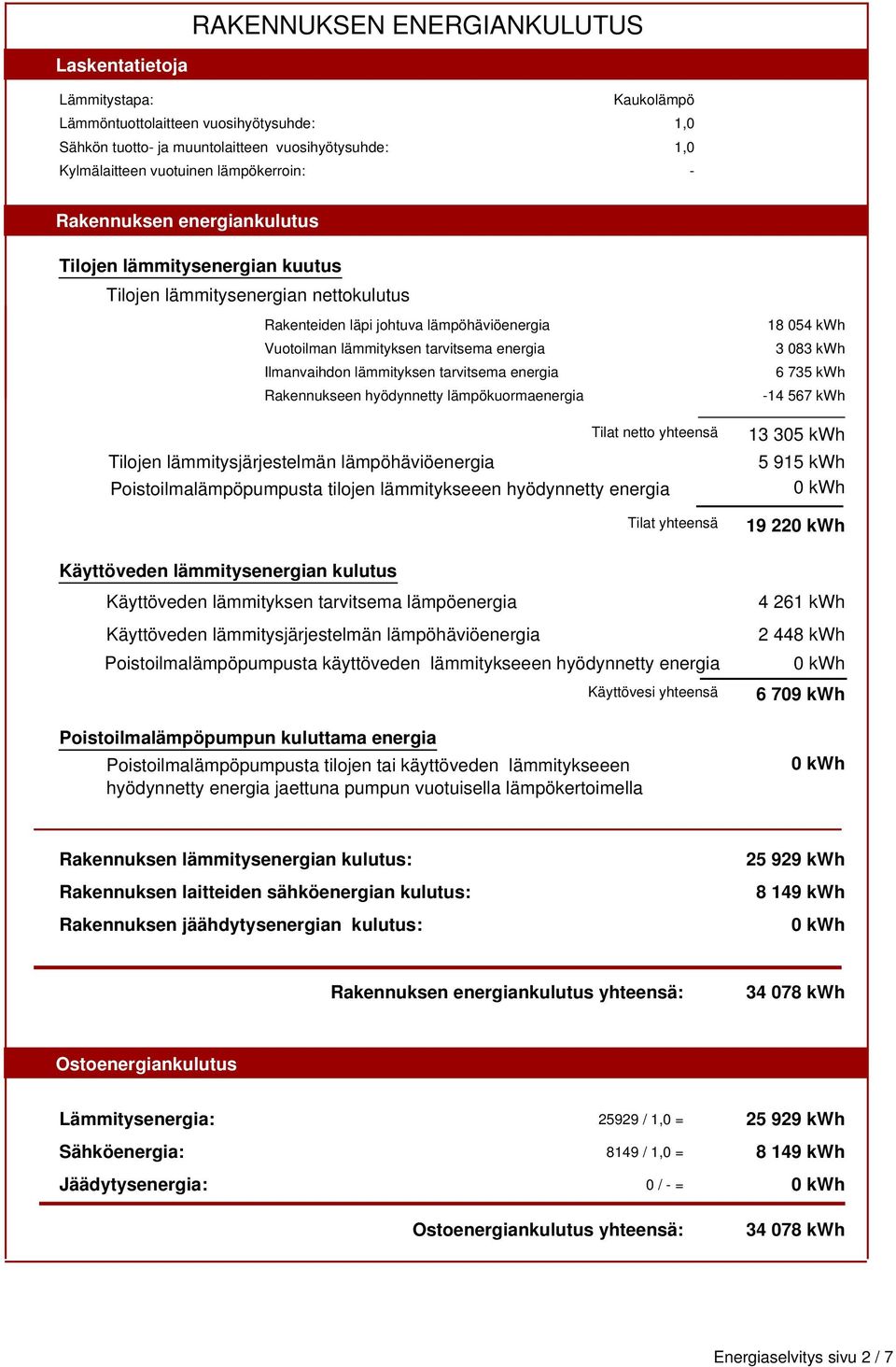 RAKENNUKSEN ENERGIANKULUTUS

Laskentatietoja

Lämmitystapa: Kaukolämpö
Lämmöntuottolaitteen vuosihyötysuhde: 1,0
Sähkön tuotto- ja muuntolaitteen vuosihyötysuhde: 1,0
Kylmälaitteen vuotuinen lämpökerroin: -

Rakennuksen energiankulutus

Tilojen lämmitysenergian kuutus

Tilojen lämmitysenergian nettokulutus

Rakenteiden läpi johtuva lämpöhäviöenergia 18 054 kWh
Vuotoilman lämmityksen tarvitsema energia 3 083 kWh
Ilmanvaihdon lämmityksen tarvitsema energia 6 735 kWh
Rakennukseen hyödynnetty lämpökuormaenergia -14 567 kWh

Tilat netto yhteensä 13 305 kWh

Tilojen lämmitysjärjestelmän lämpöhäviöenergia 5 915 kWh
Poistoilmalämpöpumpusta tilojen lämmitykseeen hyödynnetty energia 0 kWh

Tilat yhteensä 19 220 kWh

Käyttöveden lämmitysenergian kulutus

Käyttöveden lämmityksen tarvitsema lämpöenergia 4 261 kWh
Käyttöveden lämmitysjärjestelmän lämpöhäviöenergia 2 448 kWh
Poistoilmalämpöpumpusta käyttöveden lämmitykseeen hyödynnetty energia 0 kWh

Käyttövesi yhteensä 6 709 kWh

Poistoilmalämpöpumpun kuluttama energia

Poistoilmalämpöpumpusta tilojen tai käyttöveden lämmitykseeen hyödynnetty energia jaettuna pumpun vuotuisella lämpökertoimella 0 kWh

Rakennuksen lämmitysenergian kulutus: 25 929 kWh
Rakennuksen laitteiden sähköenergian kulutus: 8 149 kWh
Rakennuksen jäähdytysenergian kulutus: 0 kWh

Rakennuksen energiankulutus yhteensä: 34 078 kWh

Ostoenergiankulutus

Lämmitysenergia: 25929 / 1,0 = 25 929 kWh
Sähköenergia: 8149 / 1,0 = 8 149 kWh
Jäädytysenergia: 0 / - = 0 kWh

Ostoenergiankulutus yhteensä: 34 078 kWh

Energiaselvitys sivu 2 / 7